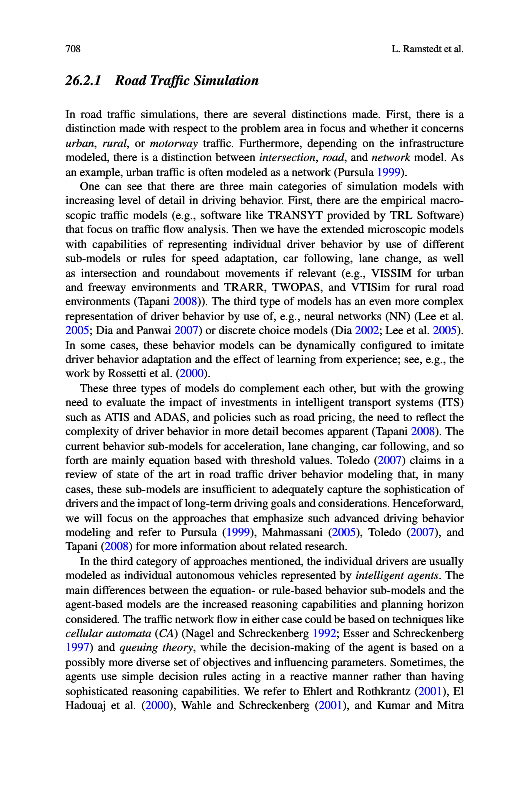 708 L. Ramstedt et al.

26.2.1 Road Traffic Simulation

In road traffic simulations, there are several distinctions made. First, there is a distinction made with respect to the problem area in focus and whether it concerns urban, rural, or motorway traffic. Furthermore, depending on the infrastructure modeled, there is a distinction between intersection, road, and network model. As an example, urban traffic is often modeled as a network (Pursula 1999).

One can see that there are three main categories of simulation models with increasing level of detail in driving behavior. First, there are the empirical macroscopic traffic models (e.g., software like TRANSYT provided by TRL Software) that focus on traffic flow analysis. Then we have the extended microscopic models with capabilities of representing individual driver behavior by use of different sub-models or rules for speed adaptation, car following, lane change, as well as intersection and roundabout movements if relevant (e.g., VISSIM for urban and freeway environments and TRARR, TWOPAS, and VTISim for rural road environments (Tapani 2008)). The third type of models has an even more complex representation of driver behavior by use of, e.g., neural networks (NN) (Lee et al. 2005; Dia and Panwai 2007) or discrete choice models (Dia 2002; Lee et al. 2005). In some cases, these behavior models can be dynamically configured to imitate driver behavior adaptation and the effect of learning from experience; see, e.g., the work by Rossetti et al. (2000).

These three types of models do complement each other, but with the growing need to evaluate the impact of investments in intelligent transport systems (ITS) such as ATIS and ADAS, and policies such as road pricing, the need to reflect the complexity of driver behavior in more detail becomes apparent (Tapani 2008). The current behavior sub-models for acceleration, lane changing, car following, and so forth are mainly equation based with threshold values. Toledo (2007) claims in a review of state of the art in road traffic driver behavior modeling that, in many cases, these sub-models are insufficient to adequately capture the sophistication of drivers and the impact of long-term driving goals and considerations. Henceforward, we will focus on the approaches that emphasize such advanced driving behavior modeling and refer to Pursula (1999), Mahmassani (2005), Toledo (2007), and Tapani (2008) for more information about related research.

In the third category of approaches mentioned, the individual drivers are usually modeled as individual autonomous vehicles represented by intelligent agents. The main differences between the equation- or rule-based behavior sub-models and the agent-based models are the increased reasoning capabilities and planning horizon considered. The traffic network flow in either case could be based on techniques like cellular automata (CA) (Nagel and Schreckenberg 1992; Esser and Schreckenberg 1997) and queuing theory, while the decision-making of the agent is based on a possibly more diverse set of objectives and influencing parameters. Sometimes, the agents use simple decision rules acting in a reactive manner rather than having sophisticated reasoning capabilities. We refer to Ehlert and Rothkrantz (2001), El Hadouaj et al. (2000), Wahle and Schreckenberg (2001), and Kumar and Mitra